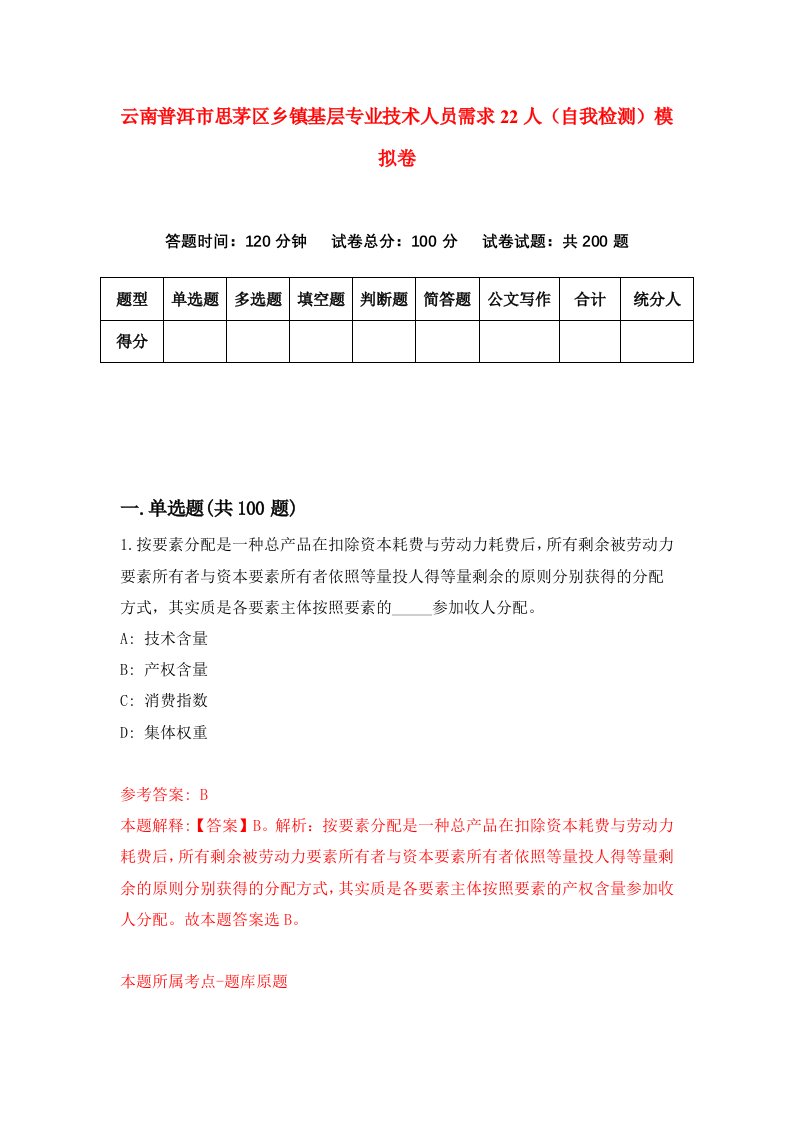 云南普洱市思茅区乡镇基层专业技术人员需求22人（自我检测）模拟卷

答题时间：120分钟　试卷总分：100分　试卷试题：共200题

| 题型 | 单选题 | 多选题 | 填空题 | 判断题 | 简答题 | 公文写作 | 合计 | 统分人 |
|---|---|---|---|---|---|---|---|---|
| 得分 | | | | | | | | |

一.单选题(共100题)

1.按要素分配是一种总产品在扣除资本耗费与劳动力耗费后，所有剩余被劳动力要素所有者与资本要素所有者依照等量投人得等量剩余的原则分别获得的分配方式，其实质是各要素主体按照要素的_____参加收人分配。
A: 技术含量
B: 产权含量
C: 消费指数
D: 集体权重

参考答案: B
本题解释:【答案】B。解析：按要素分配是一种总产品在扣除资本耗费与劳动力耗费后，所有剩余被劳动力要素所有者与资本要素所有者依照等量投人得等量剩余的原则分别获得的分配方式，其实质是各要素主体按照要素的产权含量参加收人分配。故本题答案选B。

本题所属考点-题库原题